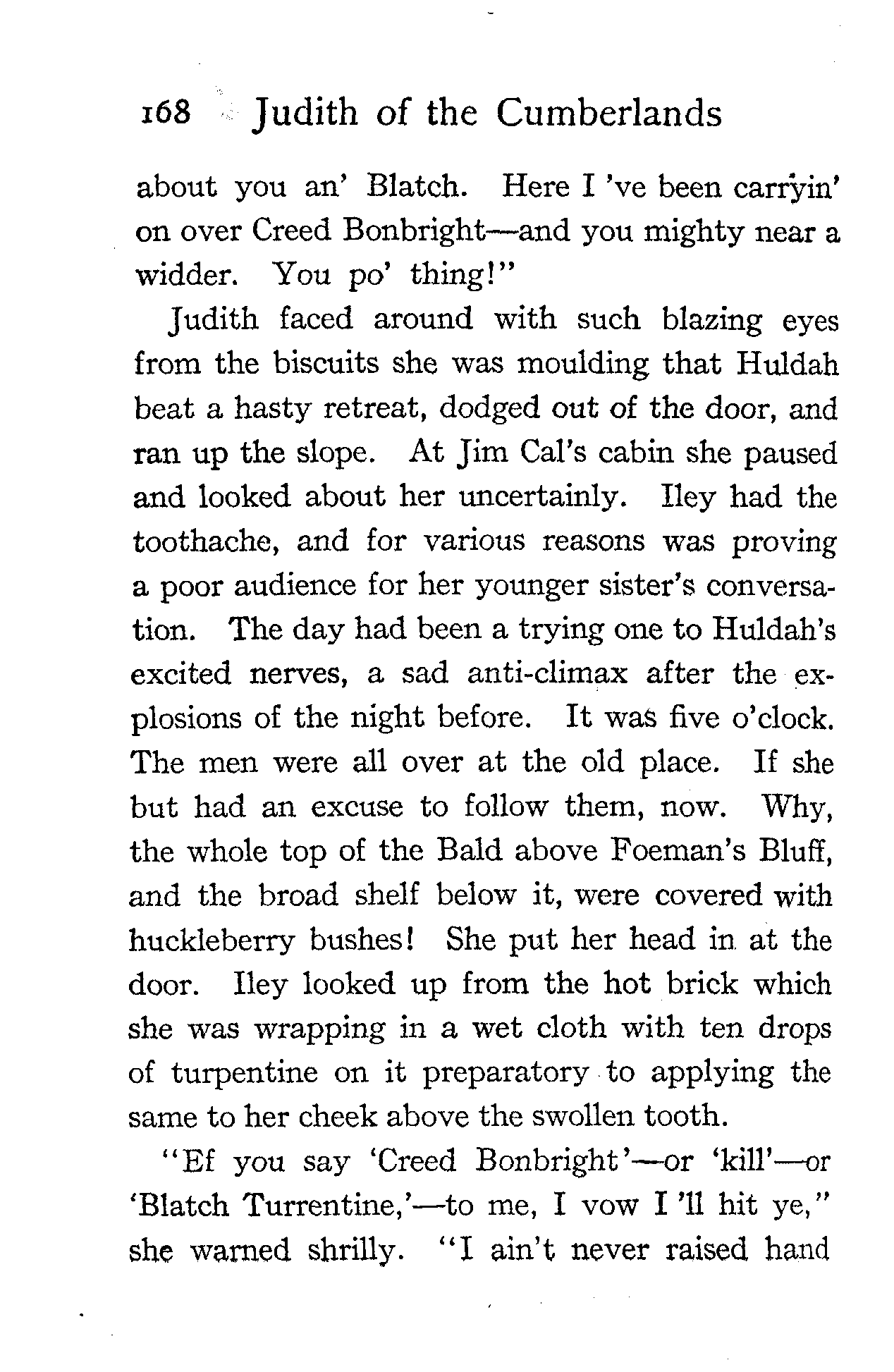 168 Judith of the Cumberlands

about you an' Blatch. Here I 've been carryin' on over Creed Bonbright—and you mighty near a widder. You po' thing!"

Judith faced around with such blazing eyes from the biscuits she was moulding that Huldah beat a hasty retreat, dodged out of the door, and ran up the slope. At Jim Cal's cabin she paused and looked about her uncertainly. Iley had the toothache, and for various reasons was proving a poor audience for her younger sister's conversation. The day had been a trying one to Huldah's excited nerves, a sad anti-climax after the explosions of the night before. It was five o'clock. The men were all over at the old place. If she but had an excuse to follow them, now. Why, the whole top of the Bald above Foeman's Bluff, and the broad shelf below it, were covered with huckleberry bushes! She put her head in at the door. Iley looked up from the hot brick which she was wrapping in a wet cloth with ten drops of turpentine on it preparatory to applying the same to her cheek above the swollen tooth.

"Ef you say 'Creed Bonbright'—or 'kill'—or 'Blatch Turrentine,'—to me, I vow I 'll hit ye," she warned shrilly. "I ain't never raised hand